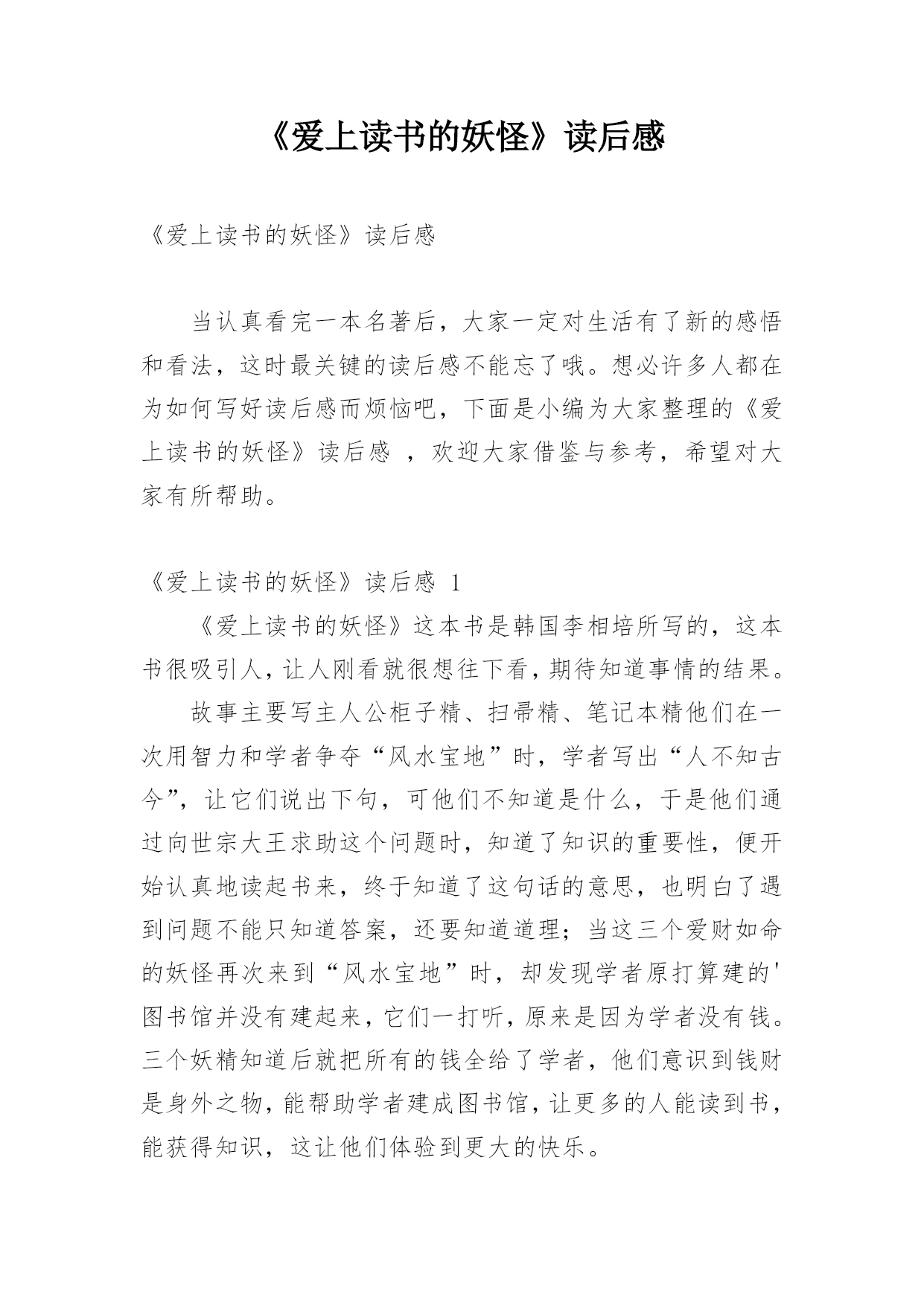 《爱上读书的妖怪》读后感

《爱上读书的妖怪》读后感

当认真看完一本名著后，大家一定对生活有了新的感悟和看法，这时最关键的读后感不能忘了哦。想必许多人都在为如何写好读后感而烦恼吧，下面是小编为大家整理的《爱上读书的妖怪》读后感 ，欢迎大家借鉴与参考，希望对大家有所帮助。

《爱上读书的妖怪》读后感 1

《爱上读书的妖怪》这本书是韩国李相培所写的，这本书很吸引人，让人刚看就很想往下看，期待知道事情的结果。

故事主要写主人公柜子精、扫帚精、笔记本精他们在一次用智力和学者争夺“风水宝地”时，学者写出“人不知古今”，让它们说出下句，可他们不知道是什么，于是他们通过向世宗大王求助这个问题时，知道了知识的重要性，便开始认真地读起书来，终于知道了这句话的意思，也明白了遇到问题不能只知道答案，还要知道道理；当这三个爱财如命的妖怪再次来到“风水宝地”时，却发现学者原打算建的'图书馆并没有建起来，它们一打听，原来是因为学者没有钱。三个妖精知道后就把所有的钱全给了学者，他们意识到钱财是身外之物，能帮助学者建成图书馆，让更多的人能读到书，能获得知识，这让他们体验到更大的快乐。